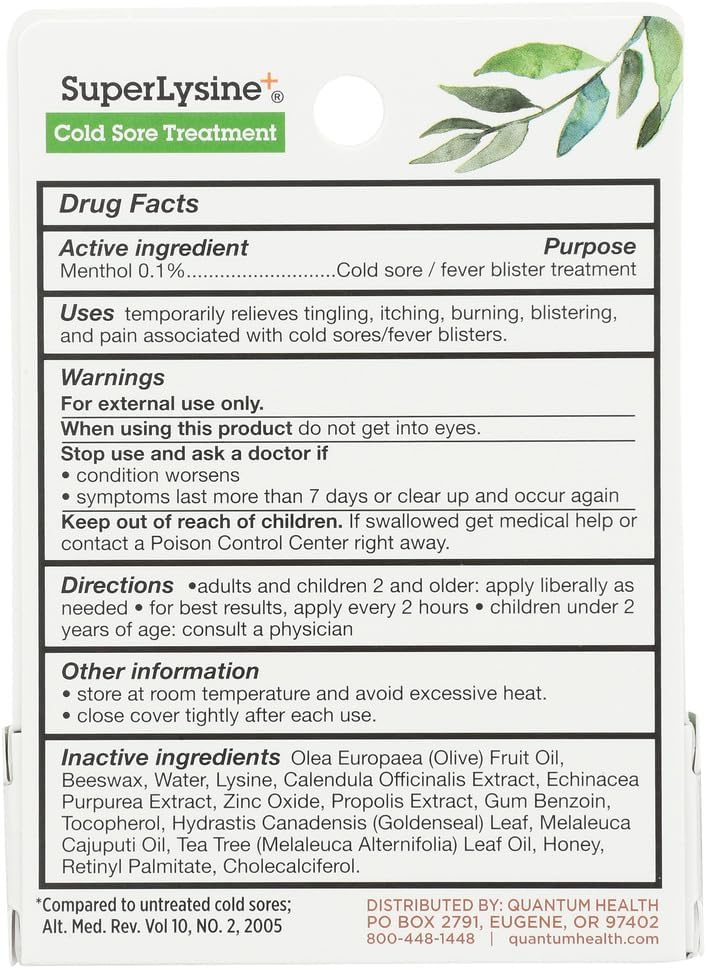 SuperLysine+®

Cold Sore Treatment

Drug Facts

Active ingredient Purpose
Menthol 0.1%..........................Cold sore / fever blister treatment

Uses temporarily relieves tingling, itching, burning, blistering, and pain associated with cold sores/fever blisters.

Warnings
For external use only.
When using this product do not get into eyes.
Stop use and ask a doctor if
• condition worsens
• symptoms last more than 7 days or clear up and occur again
Keep out of reach of children. If swallowed get medical help or contact a Poison Control Center right away.

Directions •adults and children 2 and older: apply liberally as needed • for best results, apply every 2 hours • children under 2 years of age: consult a physician

Other information
• store at room temperature and avoid excessive heat.
• close cover tightly after each use.

Inactive ingredients Olea Europaea (Olive) Fruit Oil, Beeswax, Water, Lysine, Calendula Officinalis Extract, Echinacea Purpurea Extract, Zinc Oxide, Propolis Extract, Gum Benzoin, Tocopherol, Hydrastis Canadensis (Goldenseal) Leaf, Melaleuca Cajuputi Oil, Tea Tree (Melaleuca Alternifolia) Leaf Oil, Honey, Retinyl Palmitate, Cholecalciferol.

*Compared to untreated cold sores; Alt. Med. Rev. Vol 10, NO. 2, 2005

DISTRIBUTED BY: QUANTUM HEALTH
PO BOX 2791, EUGENE, OR 97402
800-448-1448 | quantumhealth.com